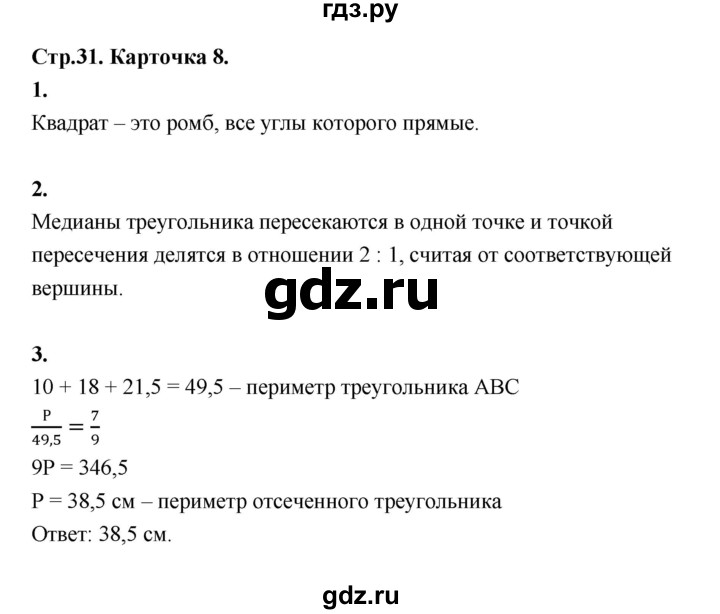 гдз.ру

Стр.31. Карточка 8.

1.

Квадрат – это ромб, все углы которого прямые.

2.

Медианы треугольника пересекаются в одной точке и точкой пересечения делятся в отношении 2 : 1, считая от соответствующей вершины.

gdz.ru

3.

10 + 18 + 21,5 = 49,5 – периметр треугольника ABC

$\frac{P}{49,5} = \frac{7}{9}$

9P = 346,5

P = 38,5 см – периметр отсеченного треугольника

Ответ: 38,5 см.

gdz.ru